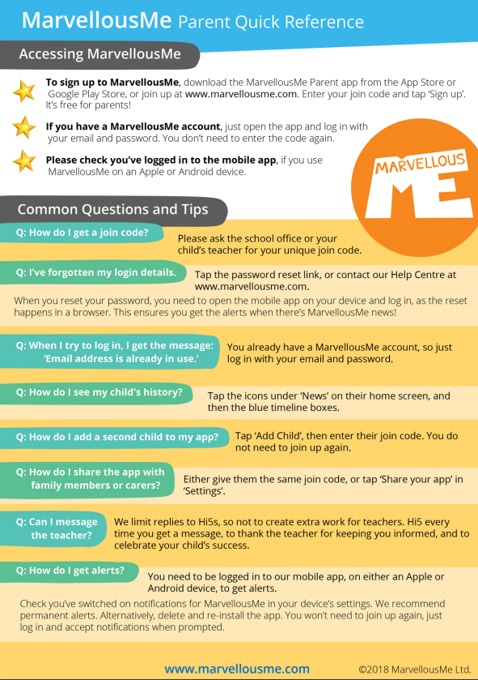 MarvellousMe Parent Quick Reference

Accessing MarvellousMe

To sign up to MarvellousMe, download the MarvellousMe Parent app from the App Store or Google Play Store, or join up at www.marvellousme.com. Enter your join code and tap 'Sign up'. It's free for parents!

If you have a MarvellousMe account, just open the app and log in with your email and password. You don't need to enter the code again.

Please check you've logged in to the mobile app, if you use MarvellousMe on an Apple or Android device.

MARVELLOUS ME

Common Questions and Tips

Q: How do I get a join code?
Please ask the school office or your child's teacher for your unique join code.

Q: I've forgotten my login details.
Tap the password reset link, or contact our Help Centre at www.marvellousme.com.
When you reset your password, you need to open the mobile app on your device and log in, as the reset happens in a browser. This ensures you get the alerts when there's MarvellousMe news!

Q: When I try to log in, I get the message: 'Email address is already in use.'
You already have a MarvellousMe account, so just log in with your email and password.

Q: How do I see my child's history?
Tap the icons under 'News' on their home screen, and then the blue timeline boxes.

Q: How do I add a second child to my app?
Tap 'Add Child', then enter their join code. You do not need to join up again.

Q: How do I share the app with family members or carers?
Either give them the same join code, or tap 'Share your app' in 'Settings'.

Q: Can I message the teacher?
We limit replies to Hi5s, so not to create extra work for teachers. Hi5 every time you get a message, to thank the teacher for keeping you informed, and to celebrate your child's success.

Q: How do I get alerts?
You need to be logged in to our mobile app, on either an Apple or Android device, to get alerts.
Check you've switched on notifications for MarvellousMe in your device's settings. We recommend permanent alerts. Alternatively, delete and re-install the app. You won't need to join up again, just log in and accept notifications when prompted.

www.marvellousme.com ©2018 MarvellousMe Ltd.